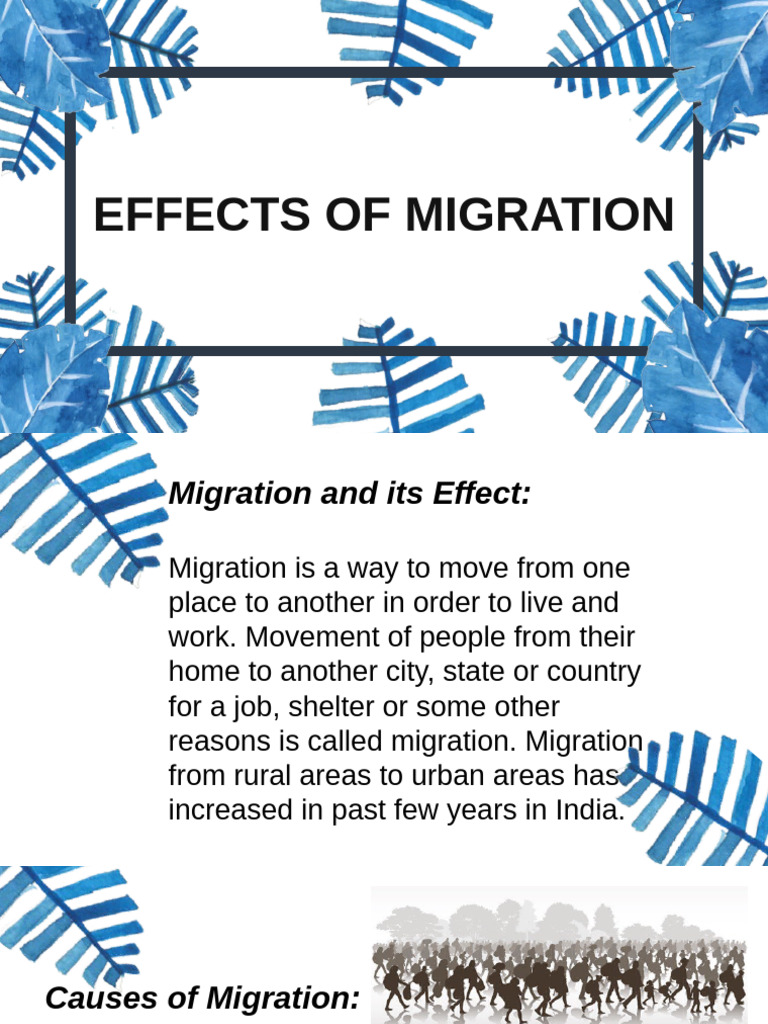 EFFECTS OF MIGRATION

Migration and its Effect:

Migration is a way to move from one place to another in order to live and work. Movement of people from their home to another city, state or country for a job, shelter or some other reasons is called migration. Migration from rural areas to urban areas has increased in past few years in India.

Causes of Migration: